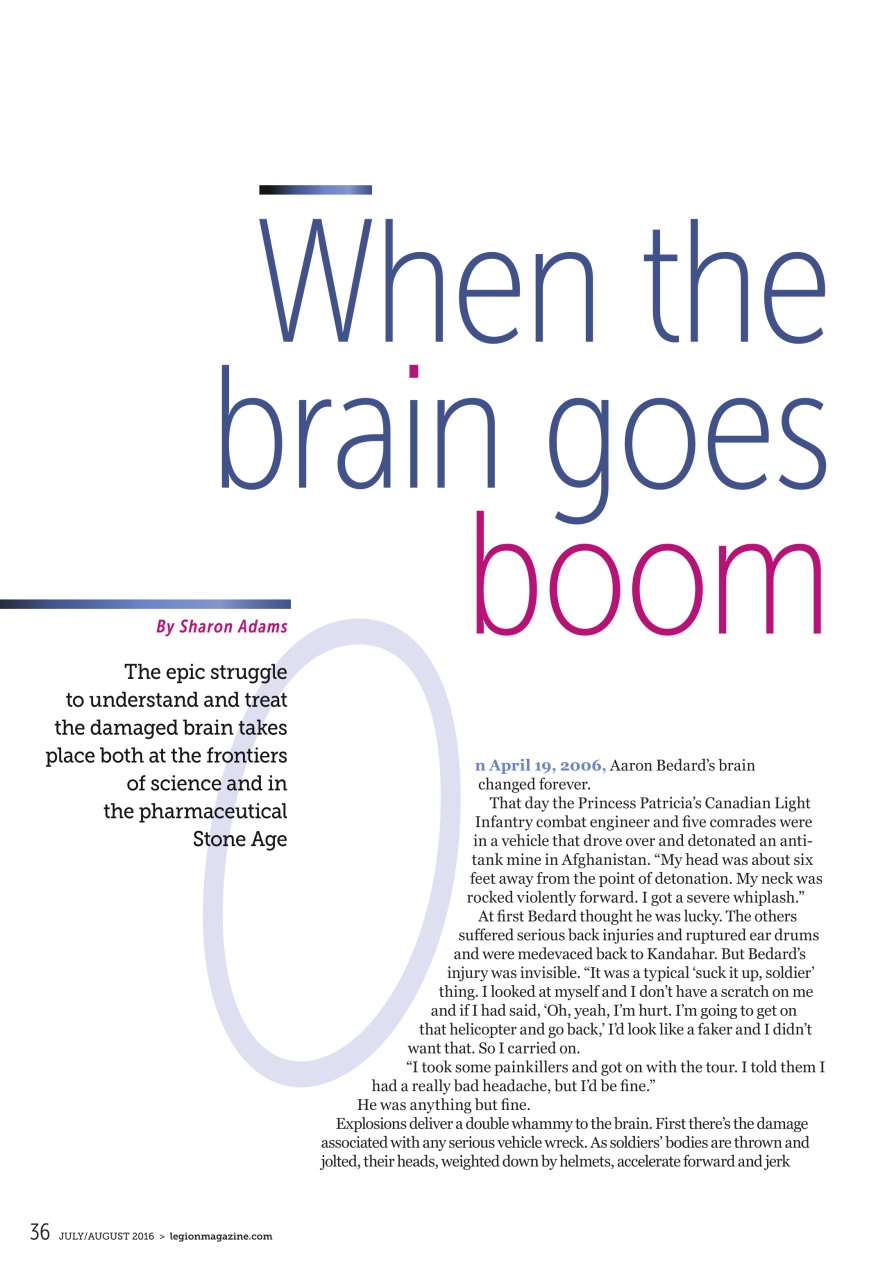 When the brain goes boom

By Sharon Adams

The epic struggle to understand and treat the damaged brain takes place both at the frontiers of science and in the pharmaceutical Stone Age

On April 19, 2006, Aaron Bedard's brain changed forever.

That day the Princess Patricia's Canadian Light Infantry combat engineer and five comrades were in a vehicle that drove over and detonated an anti-tank mine in Afghanistan. "My head was about six feet away from the point of detonation. My neck was rocked violently forward. I got a severe whiplash."

At first Bedard thought he was lucky. The others suffered serious back injuries and ruptured ear drums and were medevaced back to Kandahar. But Bedard's injury was invisible. "It was a typical 'suck it up, soldier' thing. I looked at myself and I don't have a scratch on me and if I had said, 'Oh, yeah, I'm hurt. I'm going to get on that helicopter and go back,' I'd look like a faker and I didn't want that. So I carried on.

"I took some painkillers and got on with the tour. I told them I had a really bad headache, but I'd be fine."

He was anything but fine.

Explosions deliver a double whammy to the brain. First there's the damage associated with any serious vehicle wreck. As soldiers' bodies are thrown and jolted, their heads, weighted down by helmets, accelerate forward and jerk

36 JULY/AUGUST 2016 > legionmagazine.com